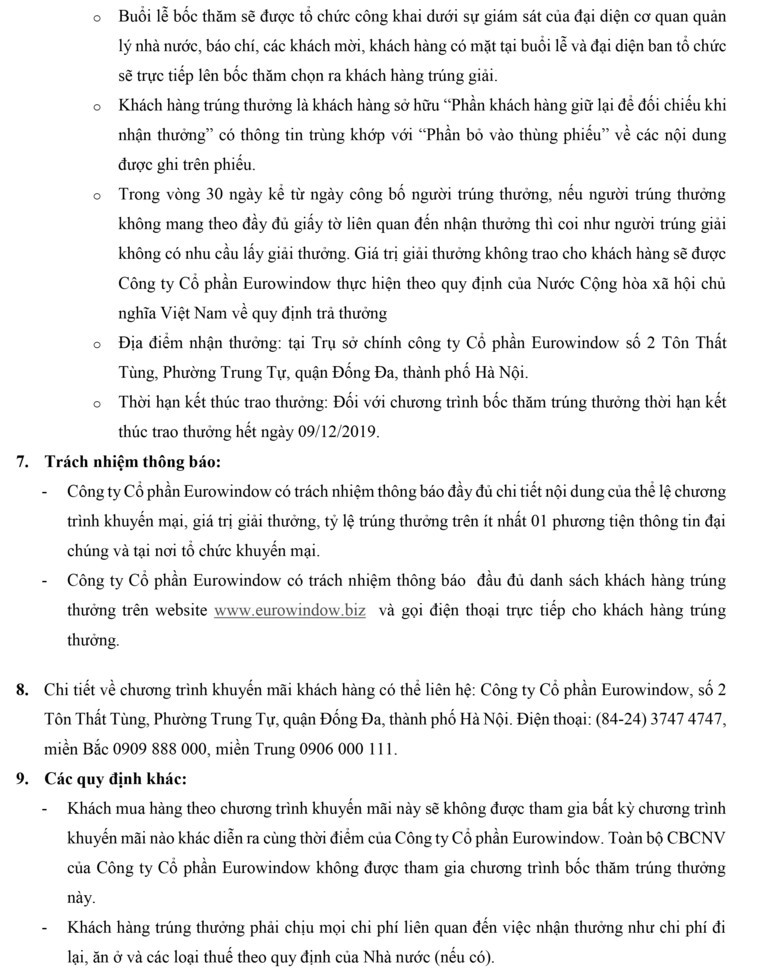 o Buổi lễ bốc thăm sẽ được tổ chức công khai dưới sự giám sát của đại diện cơ quan quản lý nhà nước, báo chí, các khách mời, khách hàng có mặt tại buổi lễ và đại diện ban tổ chức sẽ trực tiếp lên bốc thăm chọn ra khách hàng trúng giải.

o Khách hàng trúng thưởng là khách hàng sở hữu "Phần khách hàng giữ lại để đối chiếu khi nhận thưởng" có thông tin trùng khớp với "Phần bỏ vào thùng phiếu" về các nội dung được ghi trên phiếu.

o Trong vòng 30 ngày kể từ ngày công bố người trúng thưởng, nếu người trúng thưởng không mang theo đầy đủ giấy tờ liên quan đến nhận thưởng thì coi như người trúng giải không có nhu cầu lấy giải thưởng. Giá trị giải thưởng không trao cho khách hàng sẽ được Công ty Cổ phần Eurowindow thực hiện theo quy định của Nước Cộng hòa xã hội chủ nghĩa Việt Nam về quy định trả thưởng

o Địa điểm nhận thưởng: tại Trụ sở chính công ty Cổ phần Eurowindow số 2 Tôn Thất Tùng, Phường Trung Tự, quận Đống Đa, thành phố Hà Nội.

o Thời hạn kết thúc trao thưởng: Đối với chương trình bốc thăm trúng thưởng thời hạn kết thúc trao thưởng hết ngày 09/12/2019.

7. Trách nhiệm thông báo:

- Công ty Cổ phần Eurowindow có trách nhiệm thông báo đầy đủ chi tiết nội dung của thể lệ chương trình khuyến mại, giá trị giải thưởng, tỷ lệ trúng thưởng trên ít nhất 01 phương tiện thông tin đại chúng và tại nơi tổ chức khuyến mại.

- Công ty Cổ phần Eurowindow có trách nhiệm thông báo đầu đủ danh sách khách hàng trúng thưởng trên website www.eurowindow.biz và gọi điện thoại trực tiếp cho khách hàng trúng thưởng.

8. Chi tiết về chương trình khuyến mãi khách hàng có thể liên hệ: Công ty Cổ phần Eurowindow, số 2 Tôn Thất Tùng, Phường Trung Tự, quận Đống Đa, thành phố Hà Nội. Điện thoại: (84-24) 3747 4747, miền Bắc 0909 888 000, miền Trung 0906 000 111.

9. Các quy định khác:

- Khách mua hàng theo chương trình khuyến mãi này sẽ không được tham gia bất kỳ chương trình khuyến mãi nào khác diễn ra cùng thời điểm của Công ty Cổ phần Eurowindow. Toàn bộ CBCNV của Công ty Cổ phần Eurowindow không được tham gia chương trình bốc thăm trúng thưởng này.

- Khách hàng trúng thưởng phải chịu mọi chi phí liên quan đến việc nhận thưởng như chi phí đi lại, ăn ở và các loại thuế theo quy định của Nhà nước (nếu có).